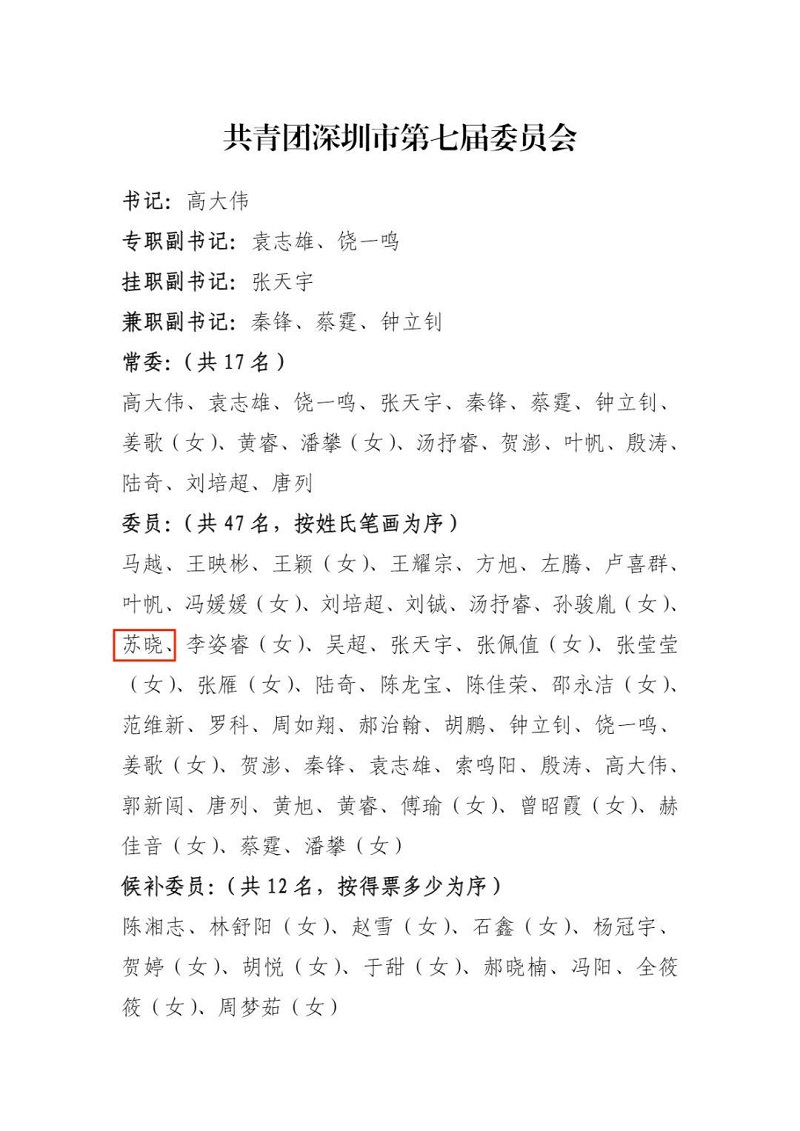 共青团深圳市第七届委员会

书记：高大伟

专职副书记：袁志雄、饶一鸣

挂职副书记：张天宇

兼职副书记：秦锋、蔡霆、钟立钊

常委：（共 17 名）

高大伟、袁志雄、饶一鸣、张天宇、秦锋、蔡霆、钟立钊、姜歌（女）、黄睿、潘攀（女）、汤抒睿、贺澎、叶帆、殷涛、陆奇、刘培超、唐列

委员：（共 47 名，按姓氏笔画为序）

马越、王映彬、王颖（女）、王耀宗、方旭、左腾、卢喜群、叶帆、冯媛媛（女）、刘培超、刘铖、汤抒睿、孙骏胤（女）、苏晓、李姿睿（女）、吴超、张天宇、张佩值（女）、张莹莹（女）、张雁（女）、陆奇、陈龙宝、陈佳荣、邵永洁（女）、范维新、罗科、周如翔、郝治翰、胡鹏、钟立钊、饶一鸣、姜歌（女）、贺澎、秦锋、袁志雄、索鸣阳、殷涛、高大伟、郭新闯、唐列、黄旭、黄睿、傅瑜（女）、曾昭霞（女）、赫佳音（女）、蔡霆、潘攀（女）

候补委员：（共 12 名，按得票多少为序）

陈湘志、林舒阳（女）、赵雪（女）、石鑫（女）、杨冠宇、贺婷（女）、胡悦（女）、于甜（女）、郝晓楠、冯阳、全筱筱（女）、周梦茹（女）